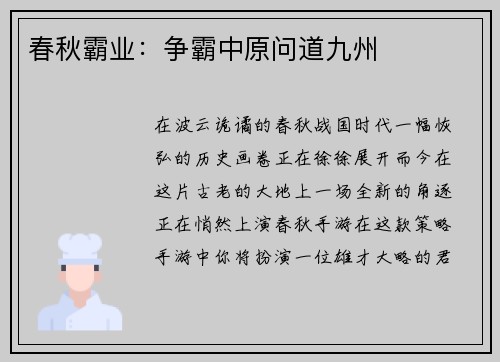 春秋霸业：争霸中原问道九州

在波云诡谲的春秋战国时代一幅恢弘的历史画卷正在徐徐展开而今在这片古老的大地上一场全新的角逐正在悄然上演春秋手游在这款策略手游中你将扮演一位雄才大略的君